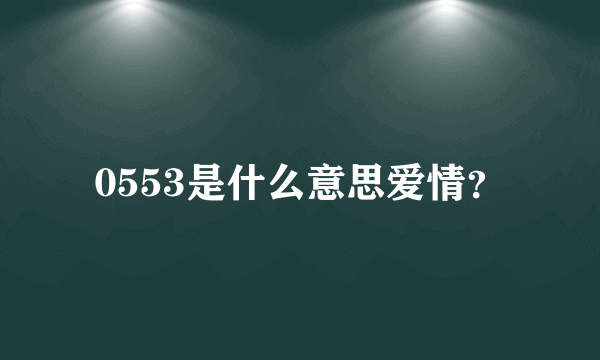 0553是什么意思爱情？